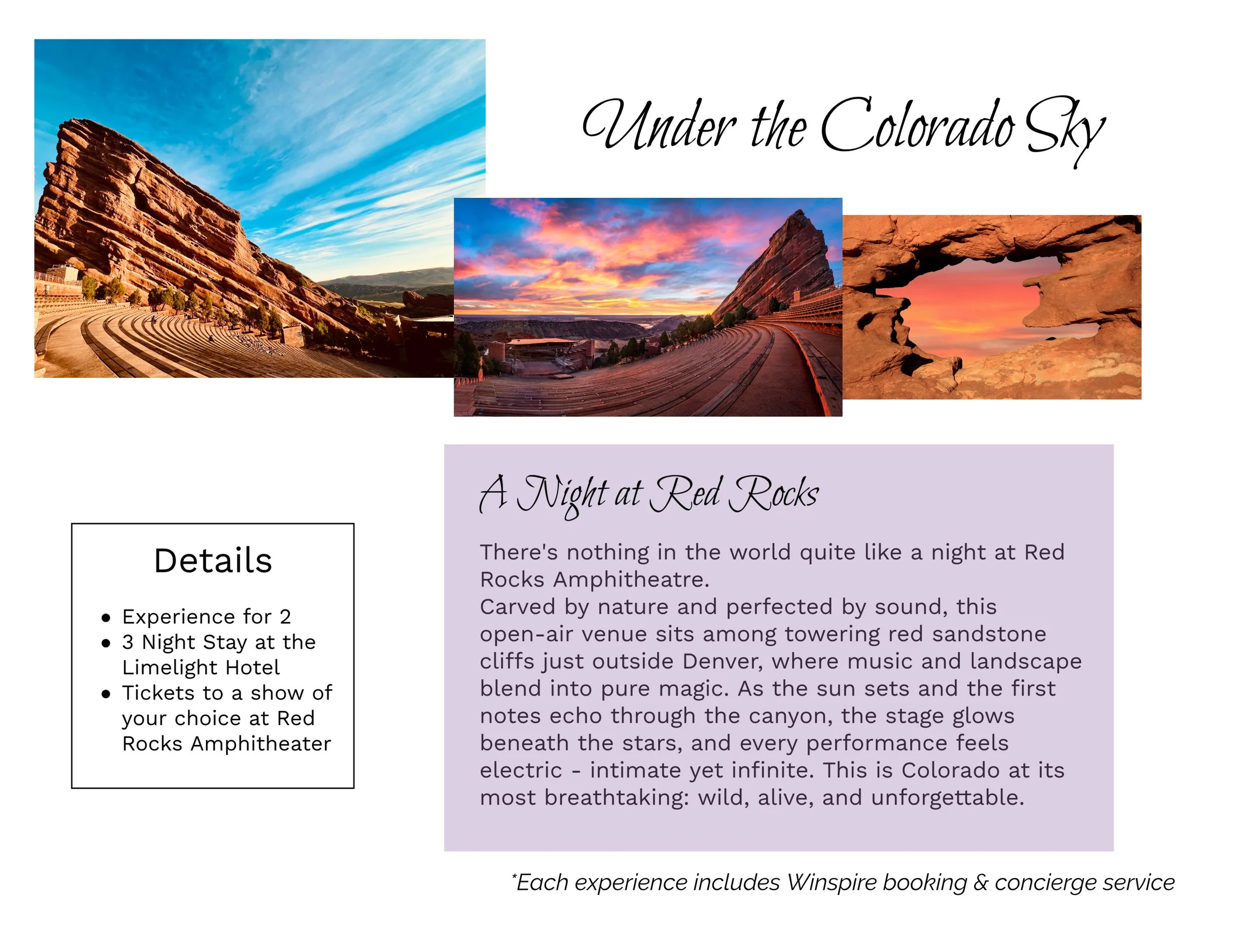 Under the Colorado Sky

Details

• Experience for 2
• 3 Night Stay at the Limelight Hotel
• Tickets to a show of your choice at Red Rocks Amphitheater

A Night at Red Rocks

There's nothing in the world quite like a night at Red Rocks Amphitheatre.
Carved by nature and perfected by sound, this open-air venue sits among towering red sandstone cliffs just outside Denver, where music and landscape blend into pure magic. As the sun sets and the first notes echo through the canyon, the stage glows beneath the stars, and every performance feels electric - intimate yet infinite. This is Colorado at its most breathtaking: wild, alive, and unforgettable.

*Each experience includes Winspire booking & concierge service